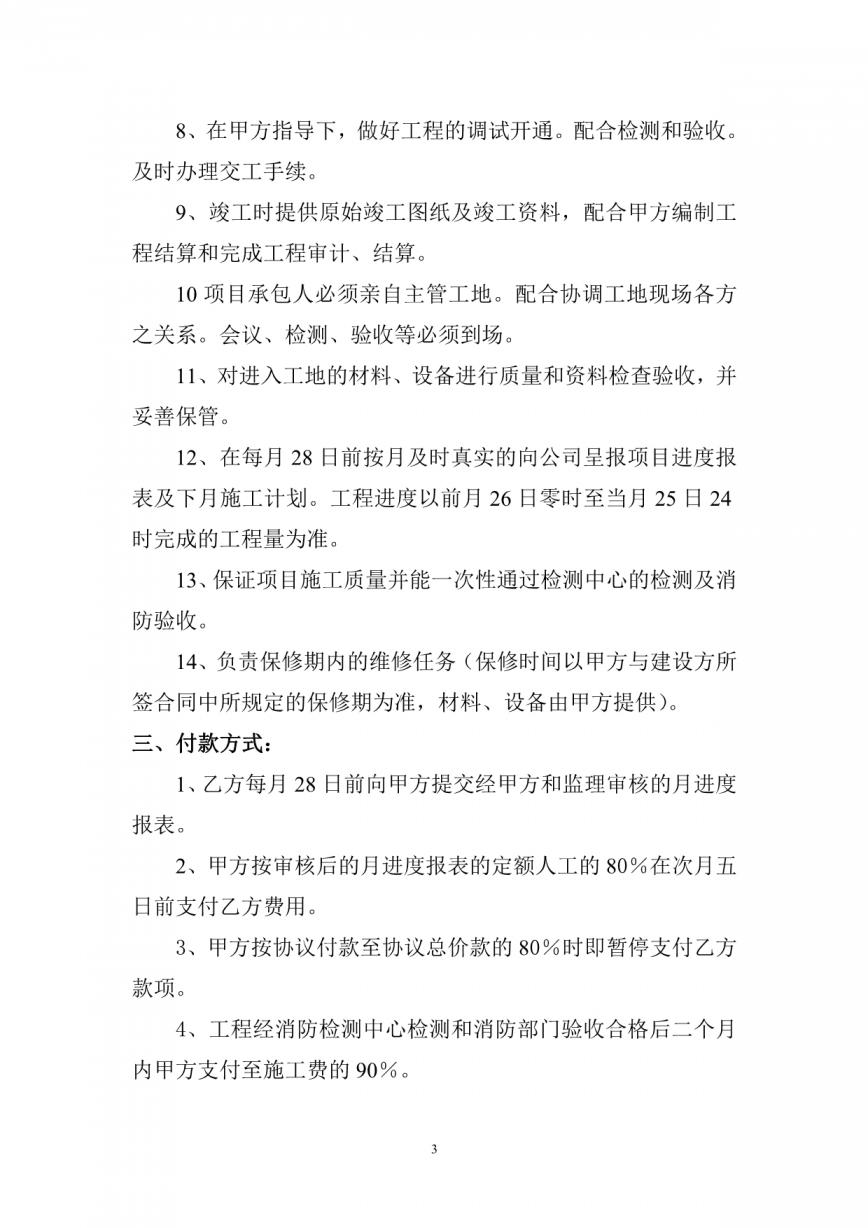 8、在甲方指导下，做好工程的调试开通。配合检测和验收。及时办理交工手续。

9、竣工时提供原始竣工图纸及竣工资料，配合甲方编制工程结算和完成工程审计、结算。

10 项目承包人必须亲自主管工地。配合协调工地现场各方之关系。会议、检测、验收等必须到场。

11、对进入工地的材料、设备进行质量和资料检查验收，并妥善保管。

12、在每月 28 日前按月及时真实的向公司呈报项目进度报表及下月施工计划。工程进度以前月 26 日零时至当月 25 日 24 时完成的工程量为准。

13、保证项目施工质量并能一次性通过检测中心的检测及消防验收。

14、负责保修期内的维修任务（保修时间以甲方与建设方所签合同中所规定的保修期为准，材料、设备由甲方提供）。

三、付款方式：

1、乙方每月 28 日前向甲方提交经甲方和监理审核的月进度报表。

2、甲方按审核后的月进度报表的定额人工的 80％在次月五日前支付乙方费用。

3、甲方按协议付款至协议总价款的 80％时即暂停支付乙方款项。

4、工程经消防检测中心检测和消防部门验收合格后二个月内甲方支付至施工费的 90％。

3